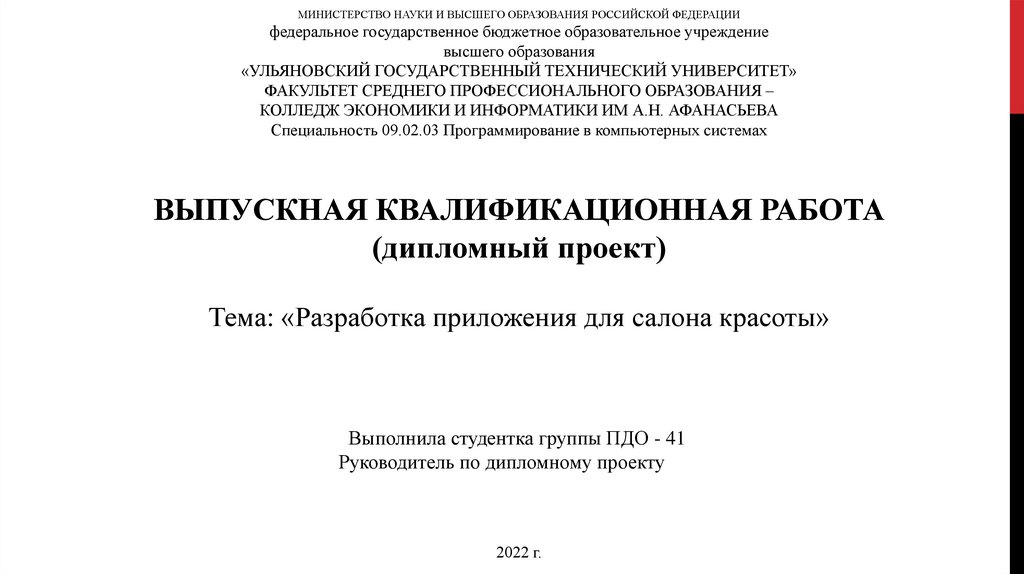 МИНИСТЕРСТВО НАУКИ И ВЫСШЕГО ОБРАЗОВАНИЯ РОССИЙСКОЙ ФЕДЕРАЦИИ
федеральное государственное бюджетное образовательное учреждение высшего образования
«УЛЬЯНОВСКИЙ ГОСУДАРСТВЕННЫЙ ТЕХНИЧЕСКИЙ УНИВЕРСИТЕТ»
ФАКУЛЬТЕТ СРЕДНЕГО ПРОФЕССИОНАЛЬНОГО ОБРАЗОВАНИЯ – КОЛЛЕДЖ ЭКОНОМИКИ И ИНФОРМАТИКИ ИМ А.Н. АФАНАСЬЕВА
Специальность 09.02.03 Программирование в компьютерных системах

ВЫПУСКНАЯ КВАЛИФИКАЦИОННАЯ РАБОТА
(дипломный проект)

Тема: «Разработка приложения для салона красоты»

Выполнила студентка группы ПДО - 41
Руководитель по дипломному проекту

2022 г.